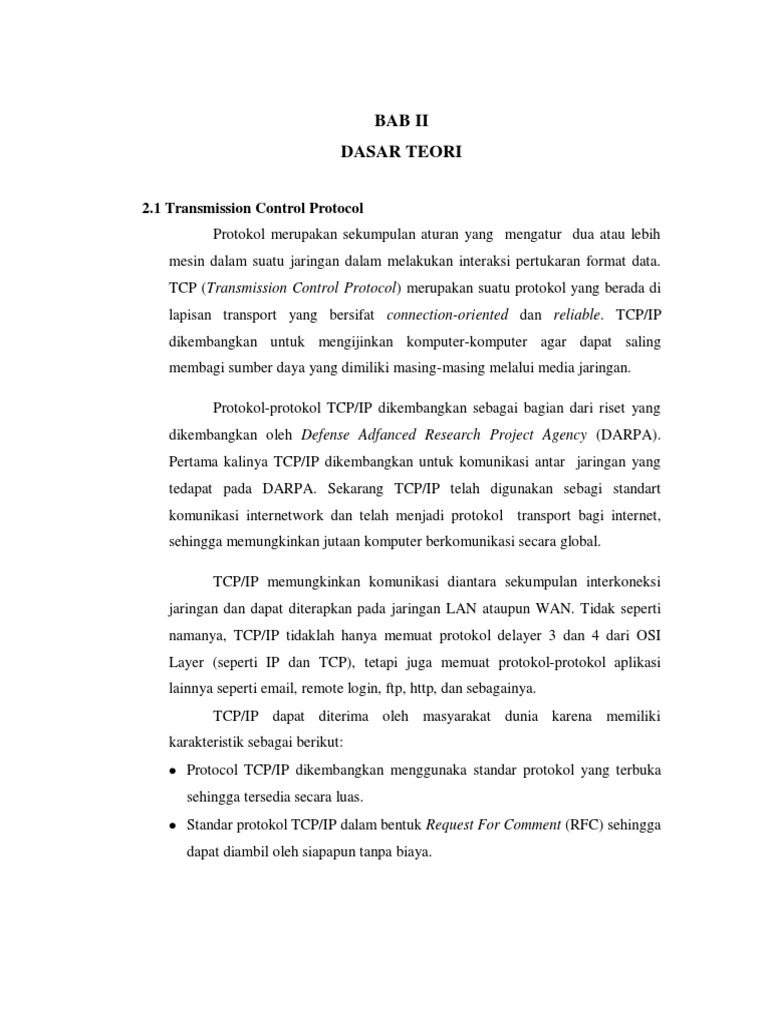 BAB II
DASAR TEORI

2.1 Transmission Control Protocol

Protokol merupakan sekumpulan aturan yang mengatur dua atau lebih mesin dalam suatu jaringan dalam melakukan interaksi pertukaran format data. TCP (Transmission Control Protocol) merupakan suatu protokol yang berada di lapisan transport yang bersifat connection-oriented dan reliable. TCP/IP dikembangkan untuk mengijinkan komputer-komputer agar dapat saling membagi sumber daya yang dimiliki masing-masing melalui media jaringan.

Protokol-protokol TCP/IP dikembangkan sebagai bagian dari riset yang dikembangkan oleh Defense Adfanced Research Project Agency (DARPA). Pertama kalinya TCP/IP dikembangkan untuk komunikasi antar jaringan yang tedapat pada DARPA. Sekarang TCP/IP telah digunakan sebagi standart komunikasi internetwork dan telah menjadi protokol transport bagi internet, sehingga memungkinkan jutaan komputer berkomunikasi secara global.

TCP/IP memungkinkan komunikasi diantara sekumpulan interkoneksi jaringan dan dapat diterapkan pada jaringan LAN ataupun WAN. Tidak seperti namanya, TCP/IP tidaklah hanya memuat protokol delayer 3 dan 4 dari OSI Layer (seperti IP dan TCP), tetapi juga memuat protokol-protokol aplikasi lainnya seperti email, remote login, ftp, http, dan sebagainya.

TCP/IP dapat diterima oleh masyarakat dunia karena memiliki karakteristik sebagai berikut:

• Protocol TCP/IP dikembangkan menggunaka standar protokol yang terbuka sehingga tersedia secara luas.
• Standar protokol TCP/IP dalam bentuk Request For Comment (RFC) sehingga dapat diambil oleh siapapun tanpa biaya.